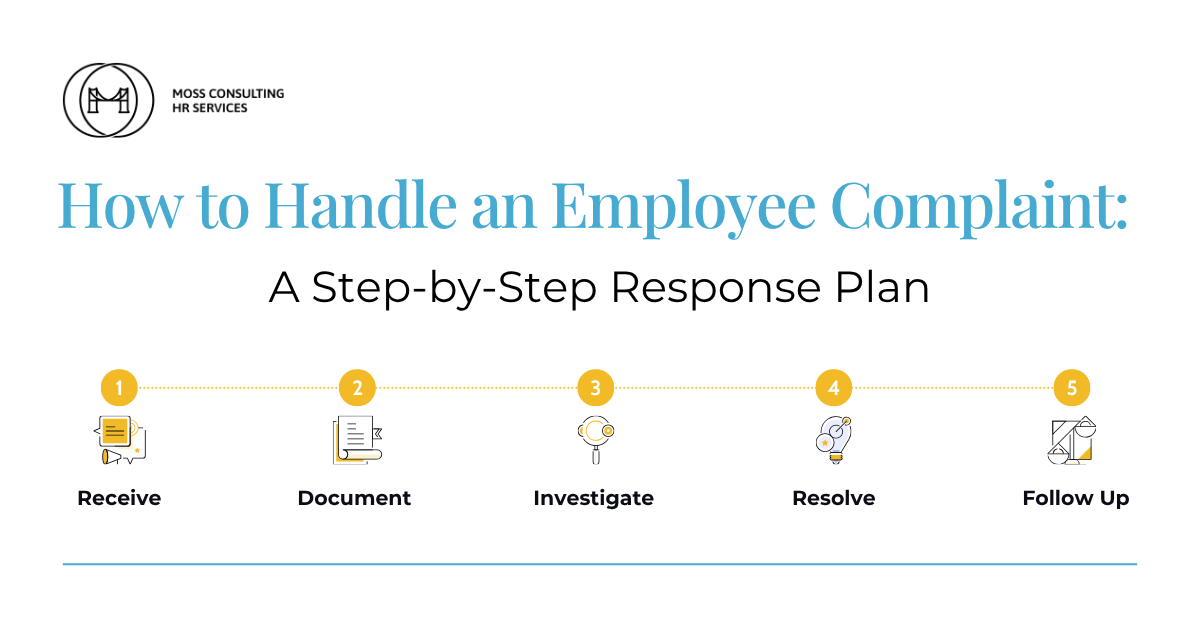 MOSS CONSULTING
HR SERVICES

How to Handle an Employee Complaint:

A Step-by-Step Response Plan

1
Receive

2
Document

3
Investigate

4
Resolve

5
Follow Up